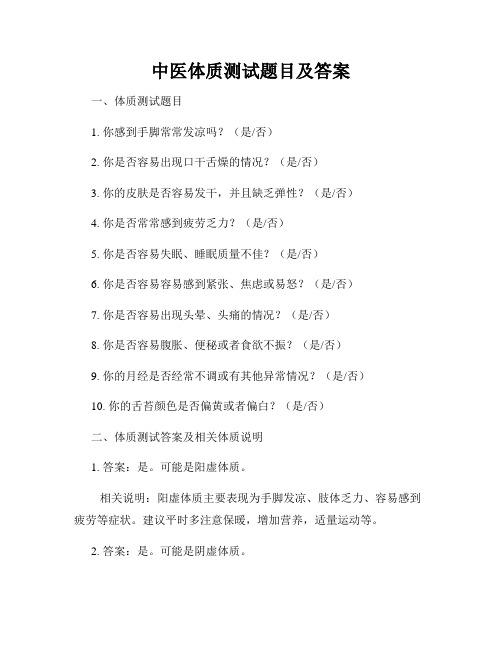 中医体质测试题目及答案

一、体质测试题目

1. 你感到手脚常常发凉吗？（是/否）

2. 你是否容易出现口干舌燥的情况？（是/否）

3. 你的皮肤是否容易发干，并且缺乏弹性？（是/否）

4. 你是否常常感到疲劳乏力？（是/否）

5. 你是否容易失眠、睡眠质量不佳？（是/否）

6. 你是否容易容易感到紧张、焦虑或易怒？（是/否）

7. 你是否容易出现头晕、头痛的情况？（是/否）

8. 你是否容易腹胀、便秘或者食欲不振？（是/否）

9. 你的月经是否经常不调或有其他异常情况？（是/否）

10. 你的舌苔颜色是否偏黄或者偏白？（是/否）

二、体质测试答案及相关体质说明

1. 答案：是。可能是阳虚体质。

相关说明：阳虚体质主要表现为手脚发凉、肢体乏力、容易感到疲劳等症状。建议平时多注意保暖，增加营养，适量运动等。

2. 答案：是。可能是阴虚体质。